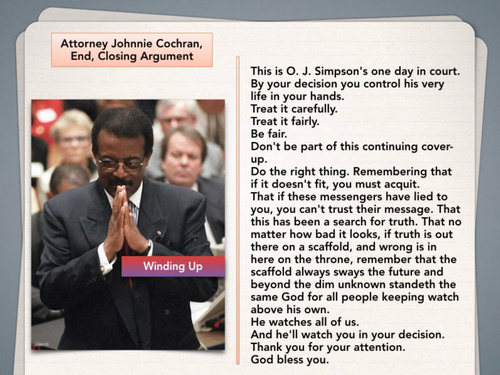 Attorney Johnnie Cochran, End, Closing Argument

Winding Up

This is O. J. Simpson's one day in court. By your decision you control his very life in your hands.
Treat it carefully.
Treat it fairly.
Be fair.
Don't be part of this continuing cover-up.
Do the right thing. Remembering that if it doesn't fit, you must acquit.
That if these messengers have lied to you, you can't trust their message. That this has been a search for truth. That no matter how bad it looks, if truth is out there on a scaffold, and wrong is in here on the throne, remember that the scaffold always sways the future and beyond the dim unknown standeth the same God for all people keeping watch above his own.
He watches all of us.
And he'll watch you in your decision.
Thank you for your attention.
God bless you.